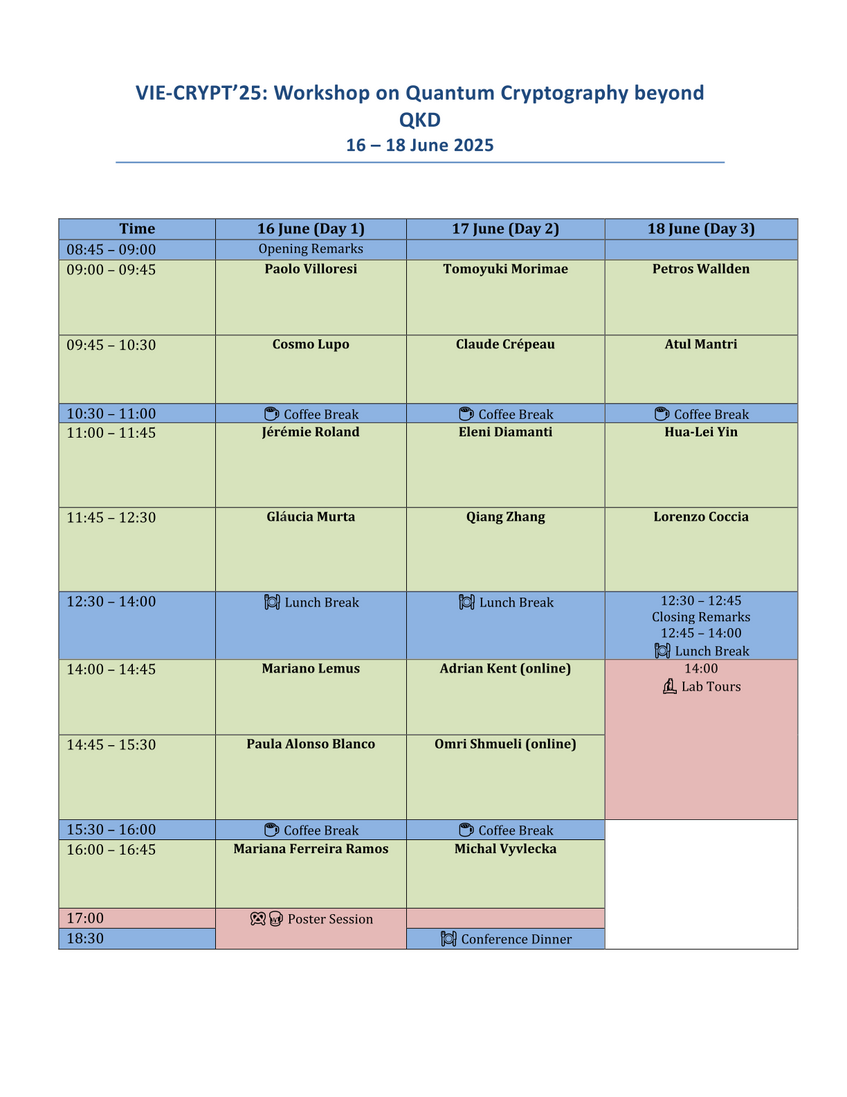 VIE-CRYPT'25: Workshop on Quantum Cryptography beyond QKD
16 – 18 June 2025

| Time | 16 June (Day 1) | 17 June (Day 2) | 18 June (Day 3) |
|---|---|---|---|
| 08:45 – 09:00 | Opening Remarks | | |
| 09:00 – 09:45 | Paolo Villoresi | Tomoyuki Morimae | Petros Wallden |
| 09:45 – 10:30 | Cosmo Lupo | Claude Crépeau | Atul Mantri |
| 10:30 – 11:00 | Coffee Break | Coffee Break | Coffee Break |
| 11:00 – 11:45 | Jérémie Roland | Eleni Diamanti | Hua-Lei Yin |
| 11:45 – 12:30 | Gláucia Murta | Qiang Zhang | Lorenzo Coccia |
| 12:30 – 14:00 | Lunch Break | Lunch Break | 12:30 – 12:45 Closing Remarks 12:45 – 14:00 Lunch Break |
| 14:00 – 14:45 | Mariano Lemus | Adrian Kent (online) | 14:00 Lab Tours |
| 14:45 – 15:30 | Paula Alonso Blanco | Omri Shmueli (online) | |
| 15:30 – 16:00 | Coffee Break | Coffee Break | |
| 16:00 – 16:45 | Mariana Ferreira Ramos | Michal Vyvlecka | |
| 17:00 | Poster Session | | |
| 18:30 | | Conference Dinner | |